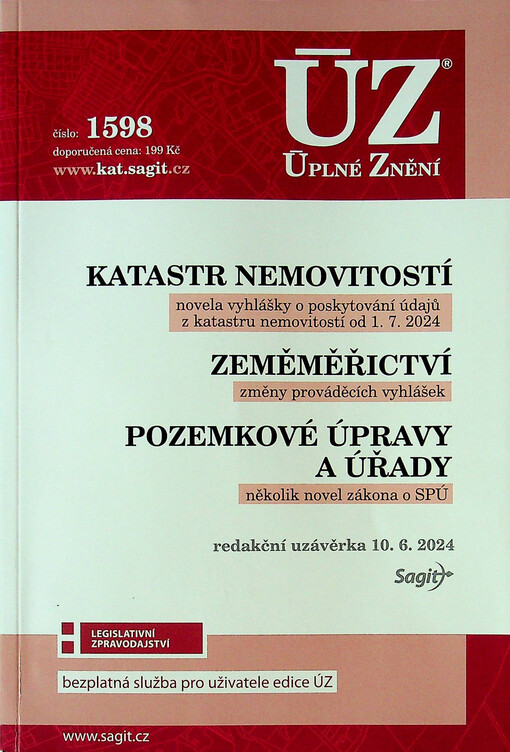 číslo: 1598
doporučená cena: 199 Kč
www.kat.sagit.cz

ÚZ®
ÚPLNÉ ZNĚNÍ

KATASTR NEMOVITOSTÍ
novela vyhlášky o poskytování údajů z katastru nemovitostí od 1. 7. 2024

ZEMĚMĚŘICTVÍ
změny prováděcích vyhlášek

POZEMKOVÉ ÚPRAVY A ÚŘADY
několik novel zákona o SPÚ

redakční uzávěrka 10. 6. 2024

Sagit

LEGISLATIVNÍ ZPRAVODAJSTVÍ

bezplatná služba pro uživatele edice ÚZ

www.sagit.cz